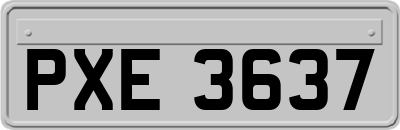 PXE 3637